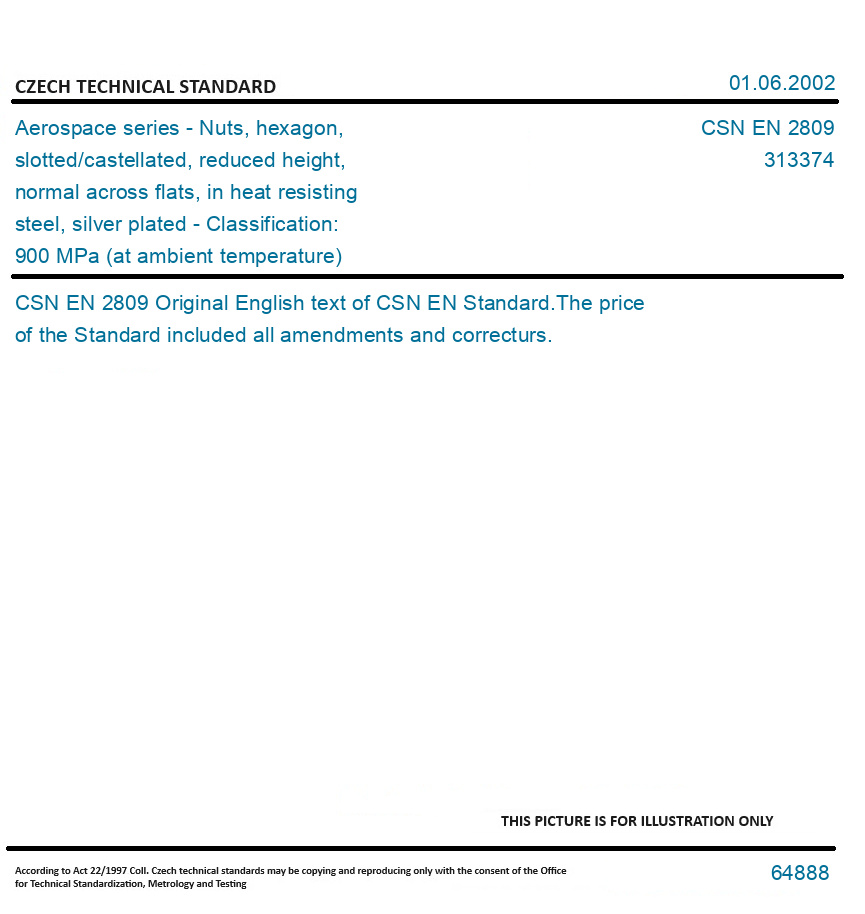 CZECH TECHNICAL STANDARD

01.06.2002

Aerospace series - Nuts, hexagon, slotted/castellated, reduced height, normal across flats, in heat resisting steel, silver plated - Classification: 900 MPa (at ambient temperature)

CSN EN 2809
313374

CSN EN 2809 Original English text of CSN EN Standard.The price of the Standard included all amendments and correcturs.

THIS PICTURE IS FOR ILLUSTRATION ONLY

According to Act 22/1997 Coll. Czech technical standards may be copying and reproducing only with the consent of the Office for Technical Standardization, Metrology and Testing

64888